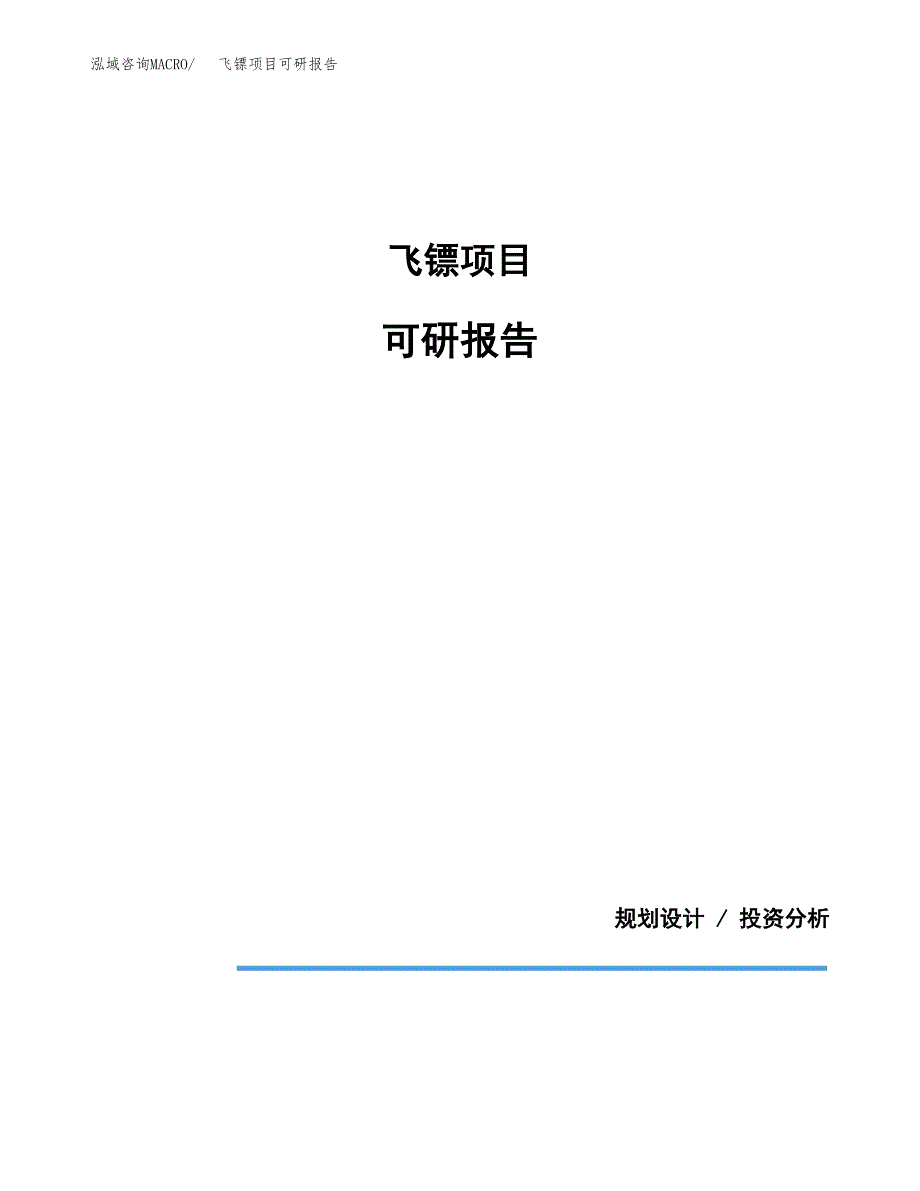 泓域咨询MACRO/　飞镖项目可研报告

飞镖项目

可研报告

规划设计 / 投资分析